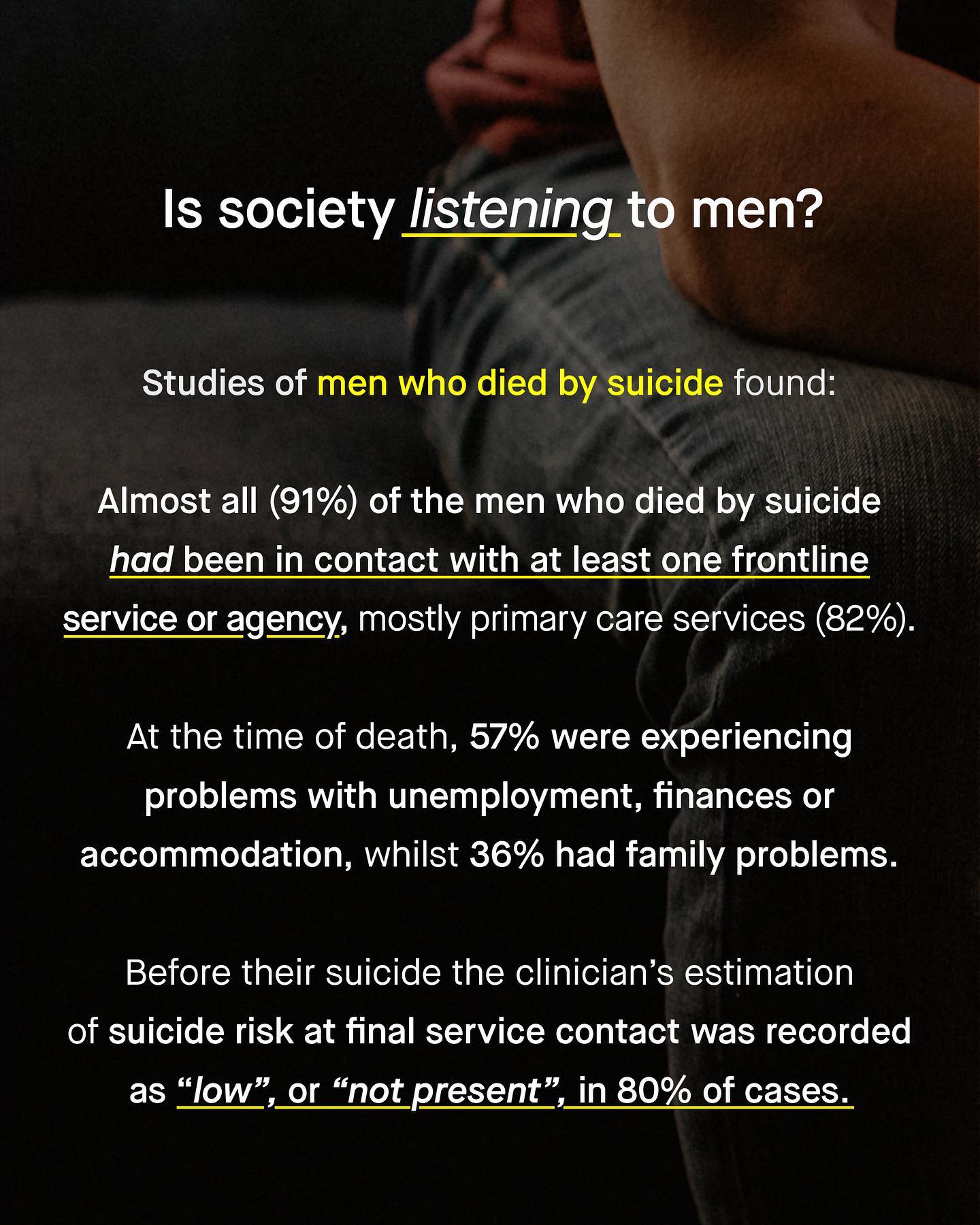 Is society listening to men?

Studies of men who died by suicide found:

Almost all (91%) of the men who died by suicide had been in contact with at least one frontline service or agency, mostly primary care services (82%).

At the time of death, 57% were experiencing problems with unemployment, finances or accommodation, whilst 36% had family problems.

Before their suicide the clinician's estimation of suicide risk at final service contact was recorded as "low", or "not present", in 80% of cases.